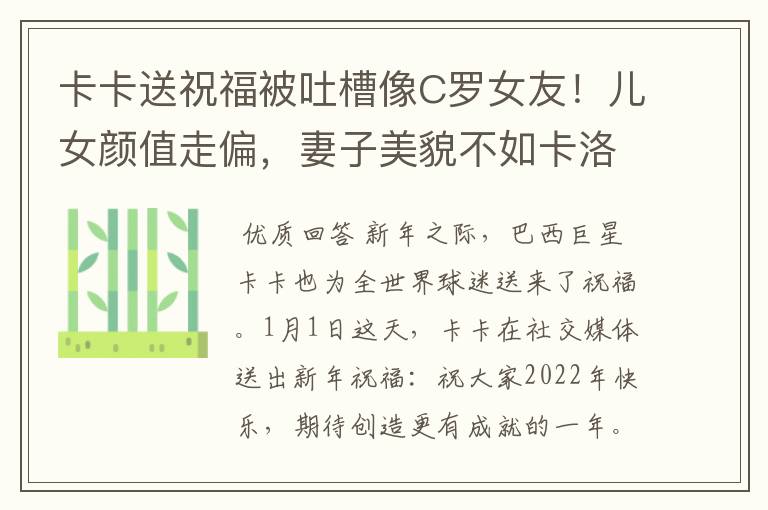 卡卡送祝福被吐槽像C罗女友！儿女颜值走偏，妻子美貌不如卡洛

优质回答 新年之际，巴西巨星卡卡也为全世界球迷送来了祝福。1月1日这天，卡卡在社交媒体送出新年祝福：祝大家2022年快乐，期待创造更有成就的一年。